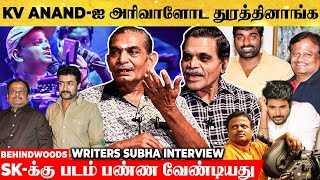 KV ANAND-ஐ அரிவாளோட துரத்தினாங்க

BEHINDWOODS WRITERS SUBHA INTERVIEW

SK-க்கு படம் பண்ண வேண்டியது